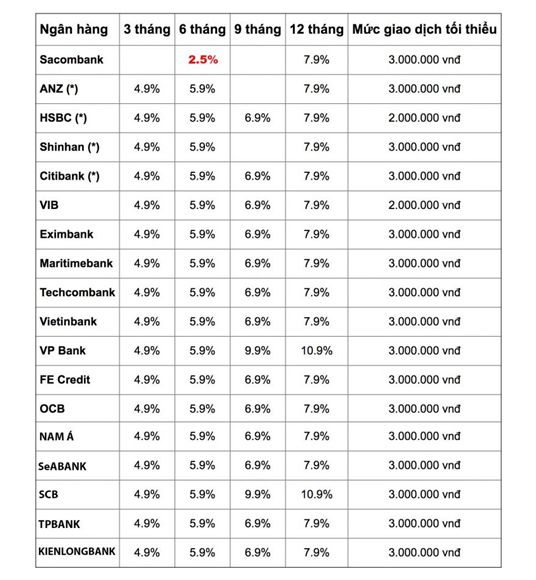 | Ngân hàng | 3 tháng | 6 tháng | 9 tháng | 12 tháng | Mức giao dịch tối thiểu |
|---|---|---|---|---|---|
| Sacombank | | 2.5% | | 7.9% | 3.000.000 vnđ |
| ANZ (*) | 4.9% | 5.9% | | 7.9% | 3.000.000 vnđ |
| HSBC (*) | 4.9% | 5.9% | 6.9% | 7.9% | 2.000.000 vnđ |
| Shinhan (*) | 4.9% | 5.9% | | 7.9% | 3.000.000 vnđ |
| Citibank (*) | 4.9% | 5.9% | 6.9% | 7.9% | 3.000.000 vnđ |
| VIB | 4.9% | 5.9% | 6.9% | 7.9% | 2.000.000 vnđ |
| Eximbank | 4.9% | 5.9% | 6.9% | 7.9% | 3.000.000 vnđ |
| Maritimebank | 4.9% | 5.9% | 6.9% | 7.9% | 3.000.000 vnđ |
| Techcombank | 4.9% | 5.9% | 6.9% | 7.9% | 3.000.000 vnđ |
| Vietinbank | 4.9% | 5.9% | 6.9% | 7.9% | 3.000.000 vnđ |
| VP Bank | 4.9% | 5.9% | 9.9% | 10.9% | 3.000.000 vnđ |
| FE Credit | 4.9% | 5.9% | 6.9% | 7.9% | 3.000.000 vnđ |
| OCB | 4.9% | 5.9% | 6.9% | 7.9% | 3.000.000 vnđ |
| NAM Á | 4.9% | 5.9% | 6.9% | 7.9% | 3.000.000 vnđ |
| SeABANK | 4.9% | 5.9% | 6.9% | 7.9% | 3.000.000 vnđ |
| SCB | 4.9% | 5.9% | 9.9% | 10.9% | 3.000.000 vnđ |
| TPBANK | 4.9% | 5.9% | 6.9% | 7.9% | 3.000.000 vnđ |
| KIENLONGBANK | 4.9% | 5.9% | 6.9% | 7.9% | 3.000.000 vnđ |